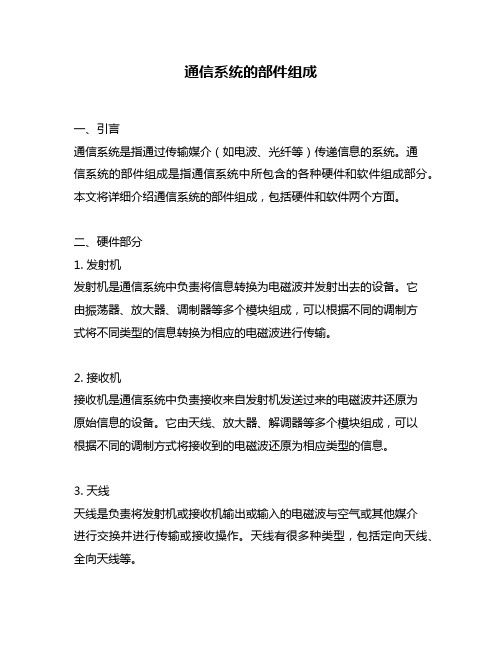 通信系统的部件组成

一、引言
通信系统是指通过传输媒介（如电波、光纤等）传递信息的系统。通信系统的部件组成是指通信系统中所包含的各种硬件和软件组成部分。本文将详细介绍通信系统的部件组成，包括硬件和软件两个方面。

二、硬件部分
1. 发射机
发射机是通信系统中负责将信息转换为电磁波并发射出去的设备。它由振荡器、放大器、调制器等多个模块组成，可以根据不同的调制方式将不同类型的信息转换为相应的电磁波进行传输。

2. 接收机
接收机是通信系统中负责接收来自发射机发送过来的电磁波并还原为原始信息的设备。它由天线、放大器、解调器等多个模块组成，可以根据不同的调制方式将接收到的电磁波还原为相应类型的信息。

3. 天线
天线是负责将发射机或接收机输出或输入的电磁波与空气或其他媒介进行交换并进行传输或接收操作。天线有很多种类型，包括定向天线、全向天线等。